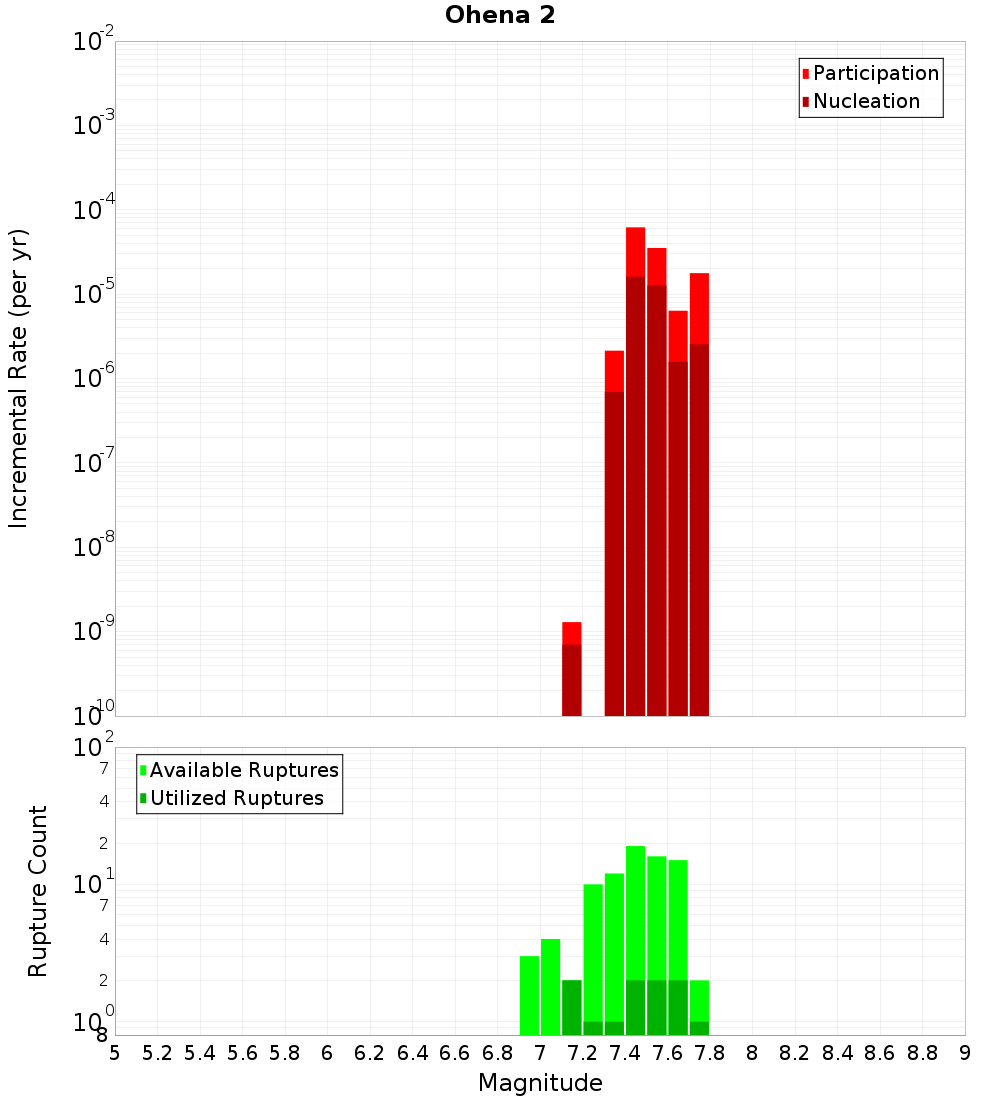 Ohena 2

Participation
Nucleation

Incremental Rate (per yr)

$10^{-2}$
$10^{-3}$
$10^{-4}$
$10^{-5}$
$10^{-6}$
$10^{-7}$
$10^{-8}$
$10^{-9}$
$10^{-10}$

Available Ruptures
Utilized Ruptures

Rupture Count

$10^{2}$
7
4
2
$10^{1}$
7
4
2
$10^{0}$
8

5 5.2 5.4 5.6 5.8 6 6.2 6.4 6.6 6.8 7 7.2 7.4 7.6 7.8 8 8.2 8.4 8.6 8.8 9

Magnitude